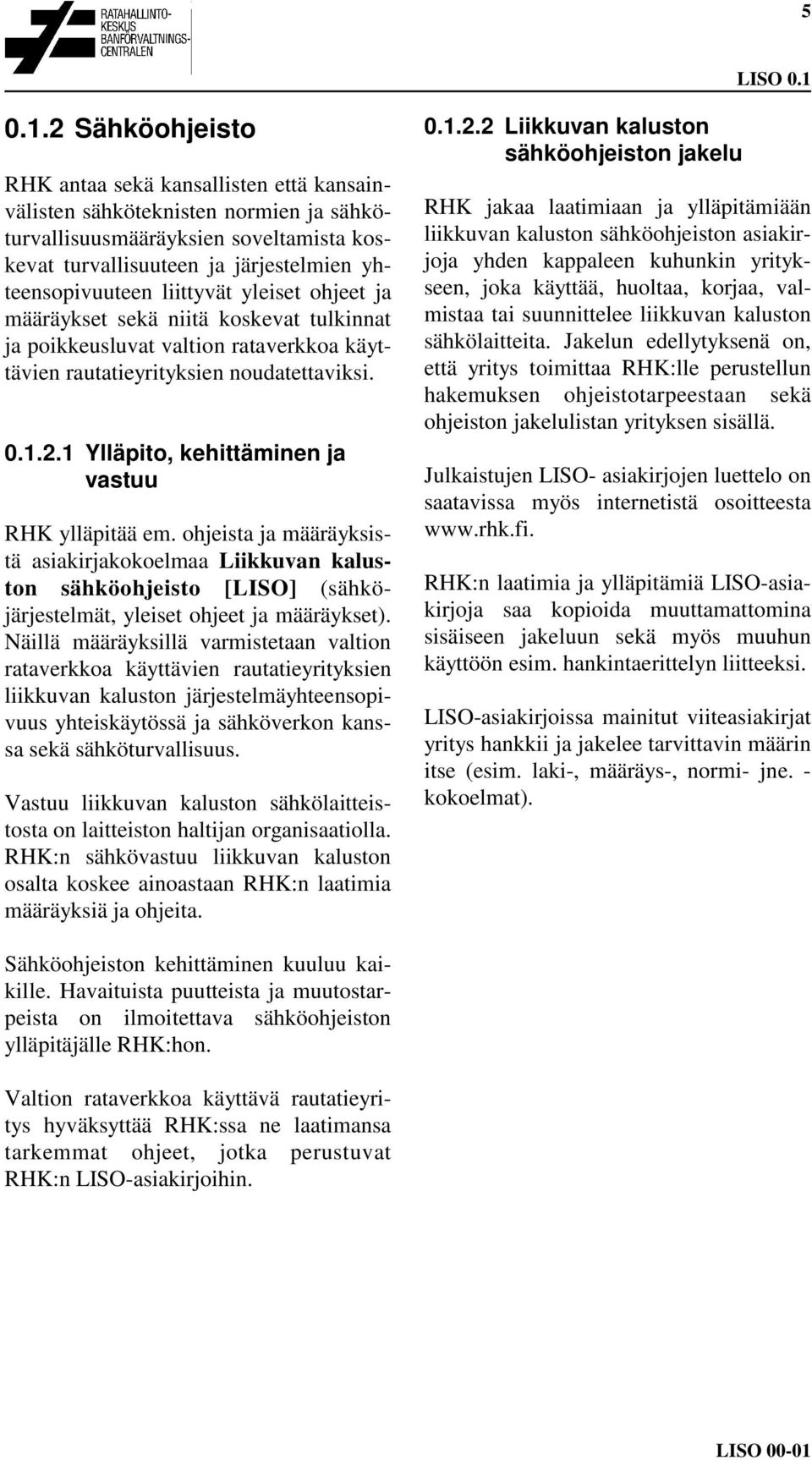 RATAHALLINTO-KESKUS BANFÖRVALTNINGS-CENTRALEN

5

LISO 0.1

0.1.2 Sähköohjeisto

RHK antaa sekä kansallisten että kansainvälisten sähköteknisten normien ja sähköturvallisuusmääräyksien soveltamista koskevat turvallisuuteen ja järjestelmien yhteensopivuuteen liittyvät yleiset ohjeet ja määräykset sekä niitä koskevat tulkinnat ja poikkeusluvat valtion rataverkkoa käyttävien rautatieyrityksien noudatettaviksi.

0.1.2.1 Ylläpito, kehittäminen ja vastuu

RHK ylläpitää em. ohjeista ja määräyksistä asiakirjakokoelmaa Liikkuvan kaluston sähköohjeisto [LISO] (sähköjärjestelmät, yleiset ohjeet ja määräykset). Näillä määräyksillä varmistetaan valtion rataverkkoa käyttävien rautatieyrityksien liikkuvan kaluston järjestelmäyhteensopivuus yhteiskäytössä ja sähköverkon kanssa sekä sähköturvallisuus.

Vastuu liikkuvan kaluston sähkölaitteistosta on laitteiston haltijan organisaatiolla. RHK:n sähkövastuu liikkuvan kaluston osalta koskee ainoastaan RHK:n laatimia määräyksiä ja ohjeita.

Sähköohjeiston kehittäminen kuuluu kaikille. Havaituista puutteista ja muutostarpeista on ilmoitettava sähköohjeiston ylläpitäjälle RHK:hon.

Valtion rataverkkoa käyttävä rautatieyritys hyväksyttää RHK:ssa ne laatimansa tarkemmat ohjeet, jotka perustuvat RHK:n LISO-asiakirjoihin.

0.1.2.2 Liikkuvan kaluston sähköohjeiston jakelu

RHK jakaa laatimiaan ja ylläpitämiään liikkuvan kaluston sähköohjeiston asiakirjoja yhden kappaleen kuhunkin yritykseen, joka käyttää, huoltaa, korjaa, valmistaa tai suunnittelee liikkuvan kaluston sähkölaitteita. Jakelun edellytyksenä on, että yritys toimittaa RHK:lle perustellun hakemuksen ohjeistotarpeestaan sekä ohjeiston jakelulistan yrityksen sisällä.

Julkaistujen LISO- asiakirjojen luettelo on saatavissa myös internetistä osoitteesta www.rhk.fi.

RHK:n laatimia ja ylläpitämiä LISO-asiakirjoja saa kopioida muuttamattomina sisäiseen jakeluun sekä myös muuhun käyttöön esim. hankintaerittelyn liitteeksi.

LISO-asiakirjoissa mainitut viiteasiakirjat yritys hankkii ja jakelee tarvittavin määrin itse (esim. laki-, määräys-, normi- jne. -kokoelmat).

LISO 00-01